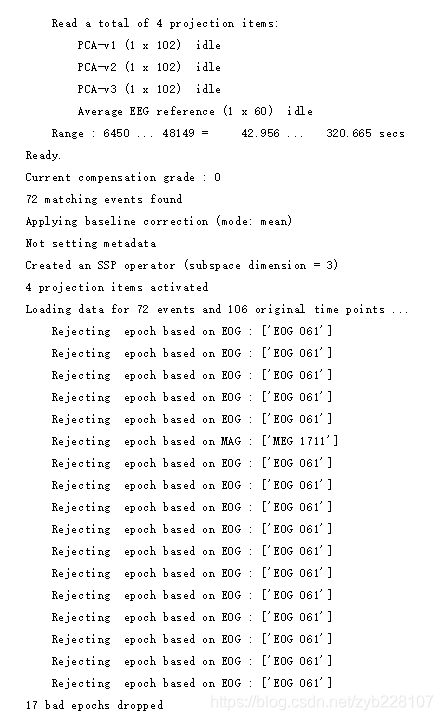 Read a total of 4 projection items:
PCA-v1 (1 x 102) idle
PCA-v2 (1 x 102) idle
PCA-v3 (1 x 102) idle
Average EEG reference (1 x 60) idle
Range : 6450 ... 48149 = 42.956 ... 320.665 secs
Ready.
Current compensation grade : 0
72 matching events found
Applying baseline correction (mode: mean)
Not setting metadata
Created an SSP operator (subspace dimension = 3)
4 projection items activated
Loading data for 72 events and 106 original time points ...
Rejecting epoch based on EOG : ['EOG 061']
Rejecting epoch based on EOG : ['EOG 061']
Rejecting epoch based on EOG : ['EOG 061']
Rejecting epoch based on EOG : ['EOG 061']
Rejecting epoch based on EOG : ['EOG 061']
Rejecting epoch based on MAG : ['MEG 1711']
Rejecting epoch based on EOG : ['EOG 061']
Rejecting epoch based on EOG : ['EOG 061']
Rejecting epoch based on EOG : ['EOG 061']
Rejecting epoch based on EOG : ['EOG 061']
Rejecting epoch based on EOG : ['EOG 061']
Rejecting epoch based on EOG : ['EOG 061']
Rejecting epoch based on EOG : ['EOG 061']
Rejecting epoch based on EOG : ['EOG 061']
Rejecting epoch based on EOG : ['EOG 061']
Rejecting epoch based on EOG : ['EOG 061']
Rejecting epoch based on EOG : ['EOG 061']
17 bad epochs dropped
https://blog.csdn.net/zyb228107